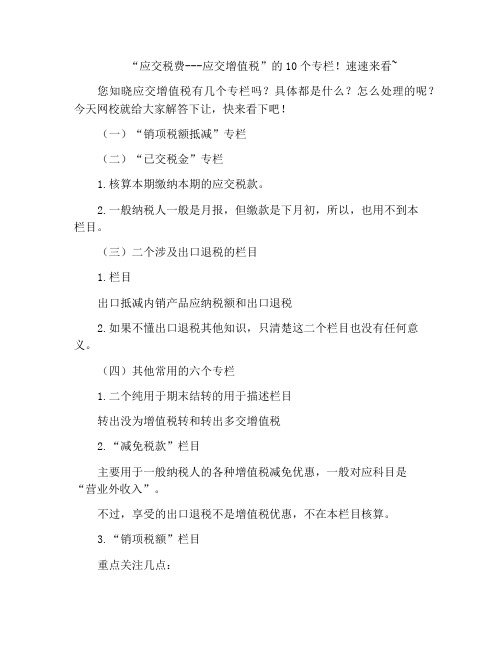 “应交税费---应交增值税”的 10 个专栏！速速来看~

您知晓应交增值税有几个专栏吗？具体都是什么？怎么处理的呢？今天网校就给大家解答下让，快来看下吧！

（一）“销项税额抵减”专栏

（二）“已交税金”专栏

1.核算本期缴纳本期的应交税款。

2.一般纳税人一般是月报，但缴款是下月初，所以，也用不到本栏目。

（三）二个涉及出口退税的栏目

1.栏目

出口抵减内销产品应纳税额和出口退税

2.如果不懂出口退税其他知识，只清楚这二个栏目也没有任何意义。

（四）其他常用的六个专栏

1.二个纯用于期末结转的用于描述栏目

转出没为增值税转和转出多交增值税

2.“减免税款”栏目

主要用于一般纳税人的各种增值税减免优惠，一般对应科目是“营业外收入”。

不过，享受的出口退税不是增值税优惠，不在本栏目核算。

3.“销项税额”栏目

重点关注几点：